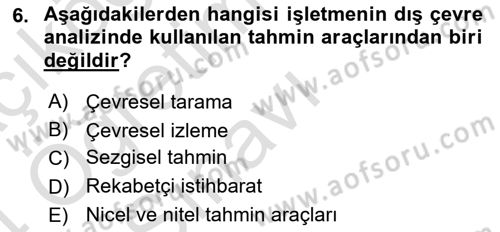 6. Aşağıdakilerden hangisi işletmenin dış çevre analizinde kullanılan tahmin araçlarından biri değildir?

A) Çevresel tarama
B) Çevresel izleme
C) Sezgisel tahmin
D) Rekabetçi istihbarat
E) Nicel ve nitel tahmin araçları

www.aofsoru.com
www.aofsoru.com
www.aofsoru.com
www.aofsoru.com